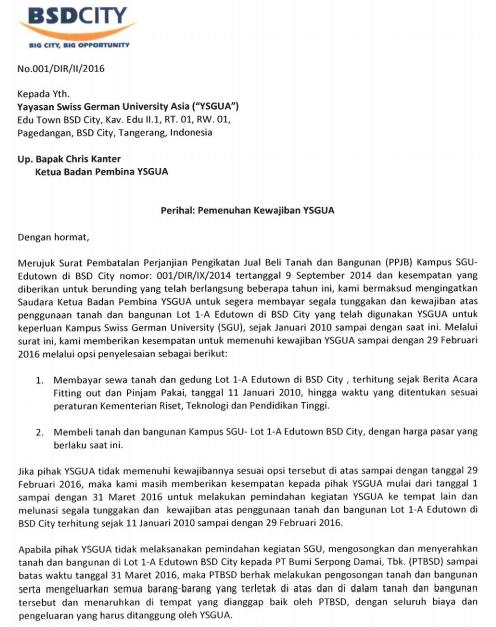 BSDCITY
BIG CITY, BIG OPPORTUNITY

No.001/DIR/II/2016

Kepada Yth.
Yayasan Swiss German University Asia ("YSGUA")
Edu Town BSD City, Kav. Edu II.1, RT. 01, RW. 01, Pagedangan, BSD City, Tangerang, Indonesia

Up. Bapak Chris Kanter
Ketua Badan Pembina YSGUA

Perihal: Pemenuhan Kewajiban YSGUA

Dengan hormat,

Merujuk Surat Pembatalan Perjanjian Pengikatan Jual Beli Tanah dan Bangunan (PPJB) Kampus SGU-Edutown di BSD City nomor: 001/DIR/IX/2014 tertanggal 9 September 2014 dan kesempatan yang diberikan untuk berunding yang telah berlangsung beberapa tahun ini, kami bermaksud mengingatkan Saudara Ketua Badan Pembina YSGUA untuk segera membayar segala tunggakan dan kewajiban atas penggunaan tanah dan bangunan Lot 1-A Edutown di BSD City yang telah digunakan YSGUA untuk keperluan Kampus Swiss German University (SGU), sejak Januari 2010 sampai dengan saat ini. Melalui surat ini, kami memberikan kesempatan untuk memenuhi kewajiban YSGUA sampai dengan 29 Februari 2016 melalui opsi penyelesaian sebagai berikut:

1. Membayar sewa tanah dan gedung Lot 1-A Edutown di BSD City , terhitung sejak Berita Acara Fitting out dan Pinjam Pakai, tanggal 11 Januari 2010, hingga waktu yang ditentukan sesuai peraturan Kementerian Riset, Teknologi dan Pendidikan Tinggi.

2. Membeli tanah dan bangunan Kampus SGU- Lot 1-A Edutown BSD City, dengan harga pasar yang berlaku saat ini.

Jika pihak YSGUA tidak memenuhi kewajibannya sesuai opsi tersebut di atas sampai dengan tanggal 29 Februari 2016, maka kami masih memberikan kesempatan kepada pihak YSGUA mulai dari tanggal 1 sampai dengan 31 Maret 2016 untuk melakukan pemindahan kegiatan YSGUA ke tempat lain dan melunasi segala tunggakan dan kewajiban atas penggunaan tanah dan bangunan Lot 1-A Edutown di BSD City terhitung sejak 11 Januari 2010 sampai dengan 29 Februari 2016.

Apabila pihak YSGUA tidak melaksanakan pemindahan kegiatan SGU, mengosongkan dan menyerahkan tanah dan bangunan di Lot 1-A Edutown BSD City kepada PT Bumi Serpong Damai, Tbk. (PTBSD) sampai batas waktu tanggal 31 Maret 2016, maka PTBSD berhak melakukan pengosongan tanah dan bangunan serta mengeluarkan semua barang-barang yang terletak di atas dan di dalam tanah dan bangunan tersebut dan menaruhkan di tempat yang dianggap baik oleh PTBSD, dengan seluruh biaya dan pengeluaran yang harus ditanggung oleh YSGUA.